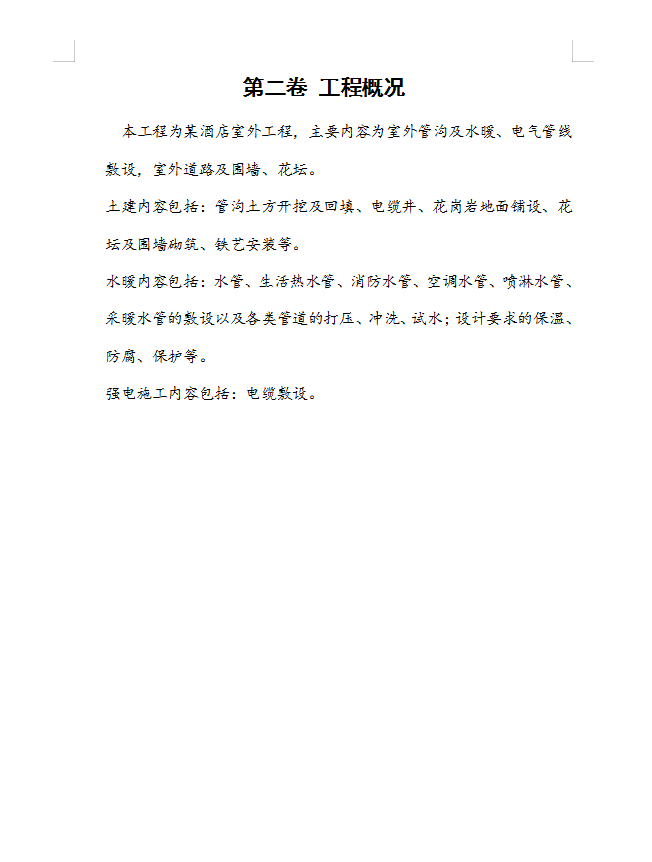 第二卷 工程概况

本工程为某酒店室外工程，主要内容为室外管沟及水暖、电气管线敷设，室外道路及围墙、花坛。

土建内容包括：管沟土方开挖及回填、电缆井、花岗岩地面铺设、花坛及围墙砌筑、铁艺安装等。

水暖内容包括：水管、生活热水管、消防水管、空调水管、喷淋水管、采暖水管的敷设以及各类管道的打压、冲洗、试水；设计要求的保温、防腐、保护等。

强电施工内容包括：电缆敷设。